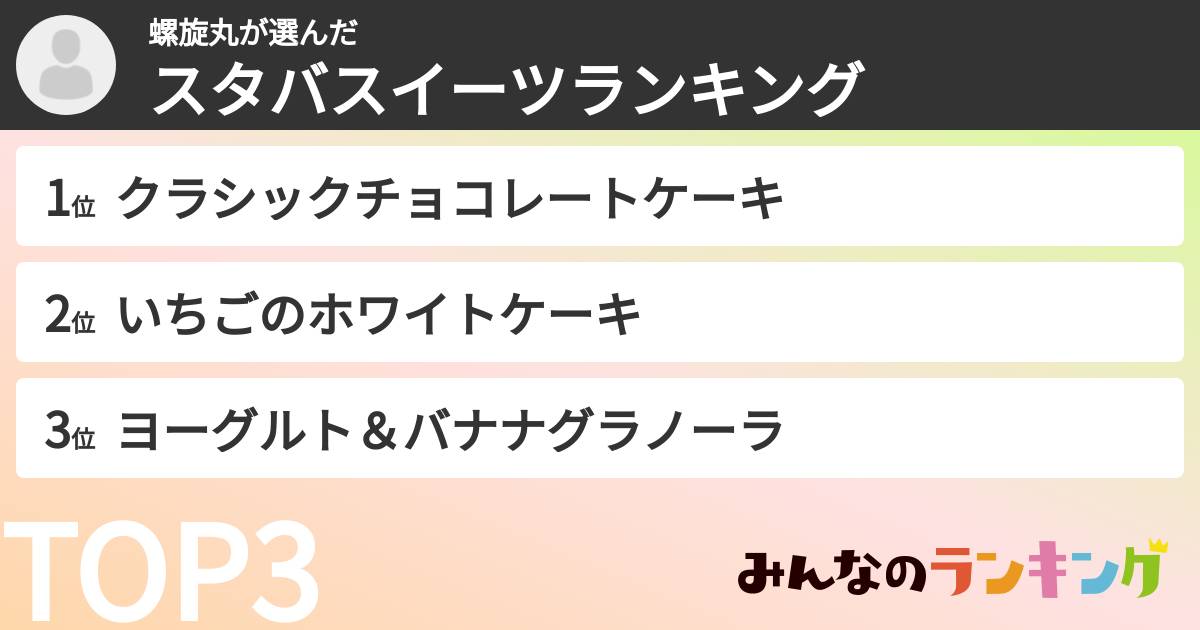 螺旋丸が選んだ
スタバスイーツランキング

1位 クラシックチョコレートケーキ

2位 いちごのホワイトケーキ

3位 ヨーグルト＆バナナグラノーラ

TOP3

みんなのランキング